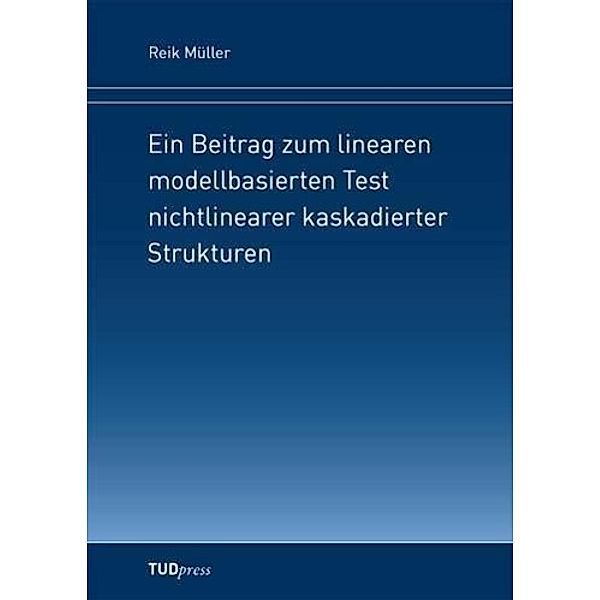 Reik Müller

Ein Beitrag zum linearen modellbasierten Test nichtlinearer kaskadierter Strukturen

TUDpress